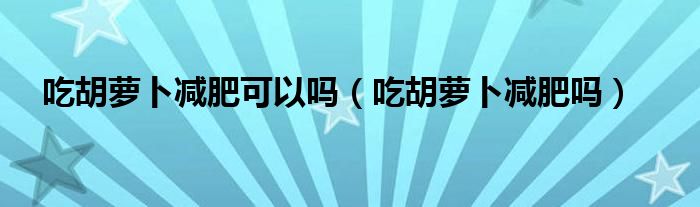 吃胡萝卜减肥可以吗（吃胡萝卜减肥吗）